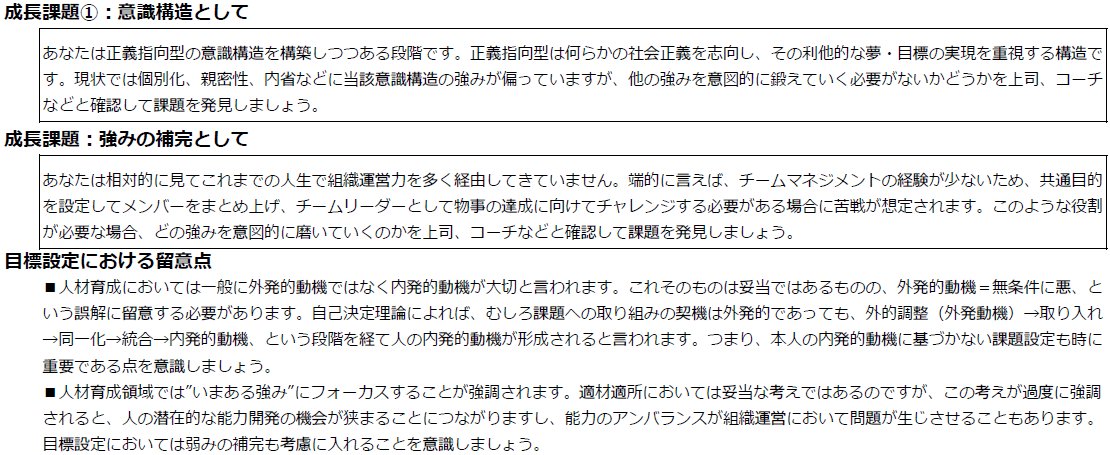 成長課題①：意識構造として

あなたは正義指向型の意識構造を構築しつつある段階です。正義指向型は何らかの社会正義を志向し、その利他的な夢・目標の実現を重視する構造です。現状では個別化、親密性、内省などに当該意識構造の強みが偏っていますが、他の強みを意図的に鍛えていく必要がないかどうかを上司、コーチなどと確認して課題を発見しましょう。

成長課題：強みの補完として

あなたは相対的に見てこれまでの人生で組織運営力を多く経由してきていません。端的に言えば、チームマネジメントの経験が少ないため、共通目的を設定してメンバーをまとめ上げ、チームリーダーとして物事の達成に向けてチャレンジする必要がある場合に苦戦が想定されます。このような役割が必要な場合、どの強みを意図的に磨いていくのかを上司、コーチなどと確認して課題を発見しましょう。

目標設定における留意点

■人材育成においては一般に外発的動機ではなく内発的動機が大切と言われます。これそのものは妥当ではあるものの、外発的動機＝無条件に悪、という誤解に留意する必要があります。自己決定理論によれば、むしろ課題への取り組みの契機は外発的であっても、外的調整（外発動機）→取り入れ→同一化→統合→内発的動機、という段階を経て人の内発的動機が形成されると言われます。つまり、本人の内発的動機に基づかない課題設定も時に重要である点を意識しましょう。

■人材育成領域では"いまある強み"にフォーカスすることが強調されます。適材適所においては妥当な考えではあるのですが、この考えが過度に強調されると、人の潜在的な能力開発の機会が狭まることにつながりますし、能力のアンバランスが組織運営において問題が生じさせることもあります。目標設定においては弱みの補完も考慮に入れることを意識しましょう。